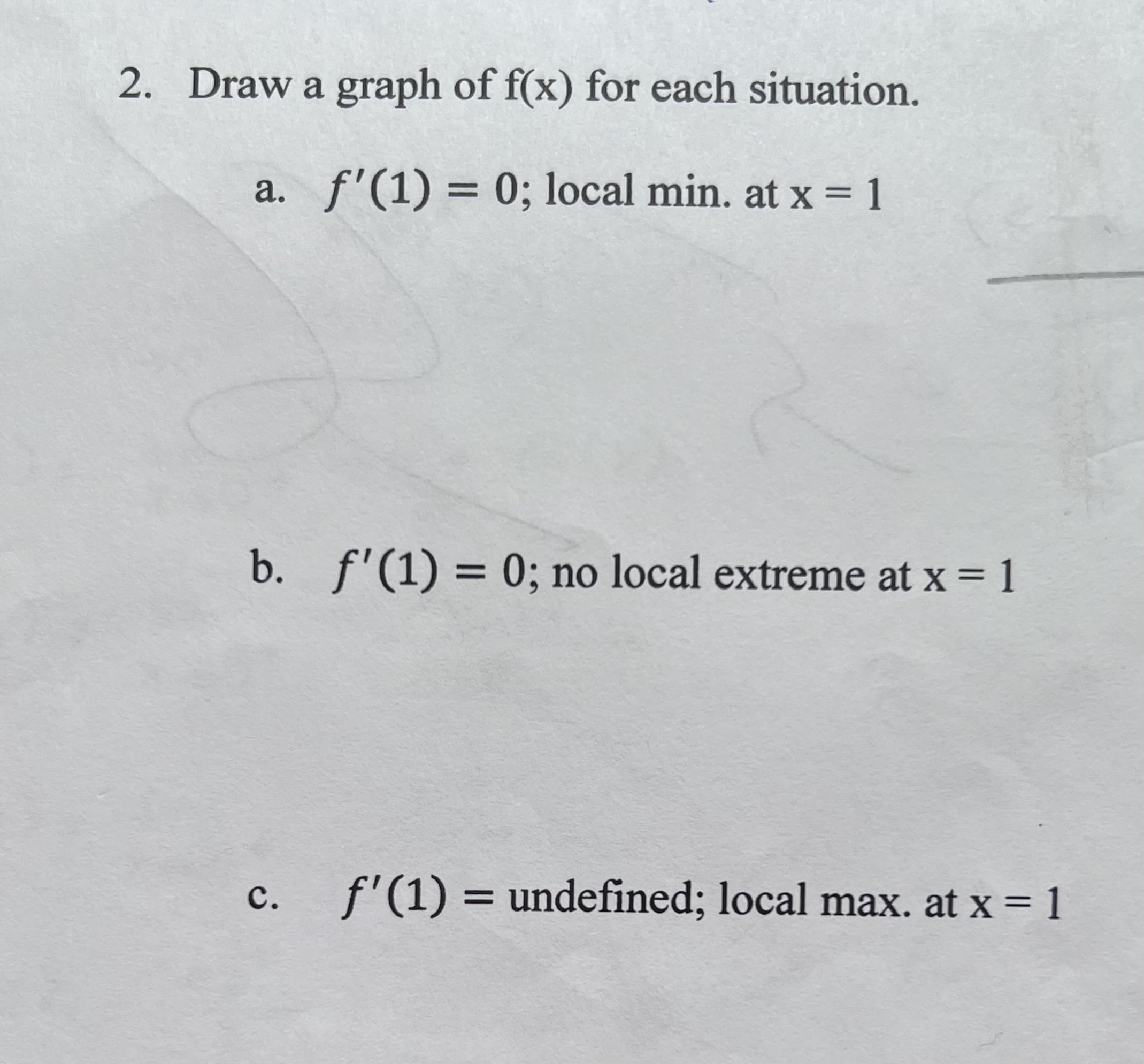 2. Draw a graph of f(x) for each situation.

a. $f'(1) = 0$; local min. at x = 1

b. $f'(1) = 0$; no local extreme at x = 1

c. $f'(1) =$ undefined; local max. at x = 1